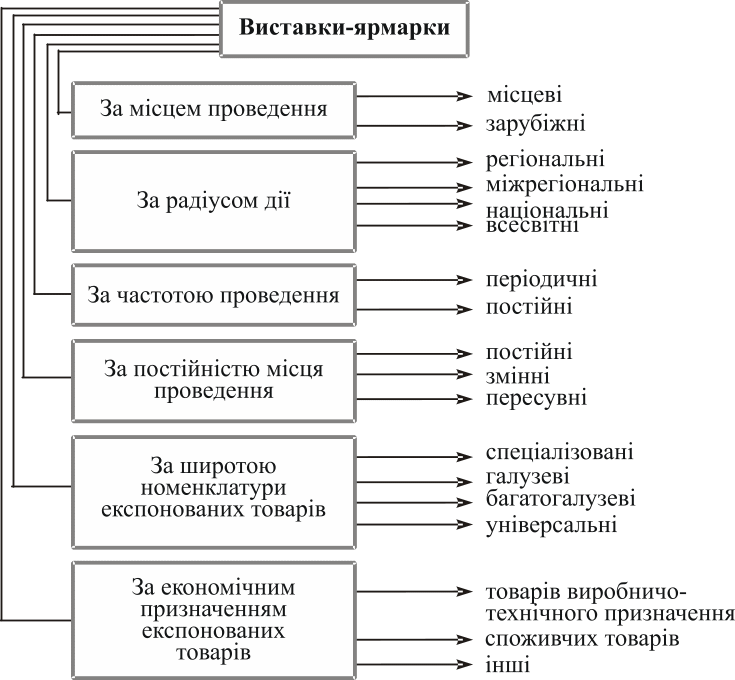 Виставки-ярмарки

За місцем проведення
місцеві
зарубіжні

За радіусом дії
регіональні
міжрегіональні
національні
всесвітні

За частотою проведення
періодичні
постійні

За постійністю місця проведення
постійні
змінні
пересувні

За широтою номенклатури експонованих товарів
спеціалізовані
галузеві
багатогалузеві
універсальні

За економічним призначенням експонованих товарів
товарів виробничо-технічного призначення
споживчих товарів
інші